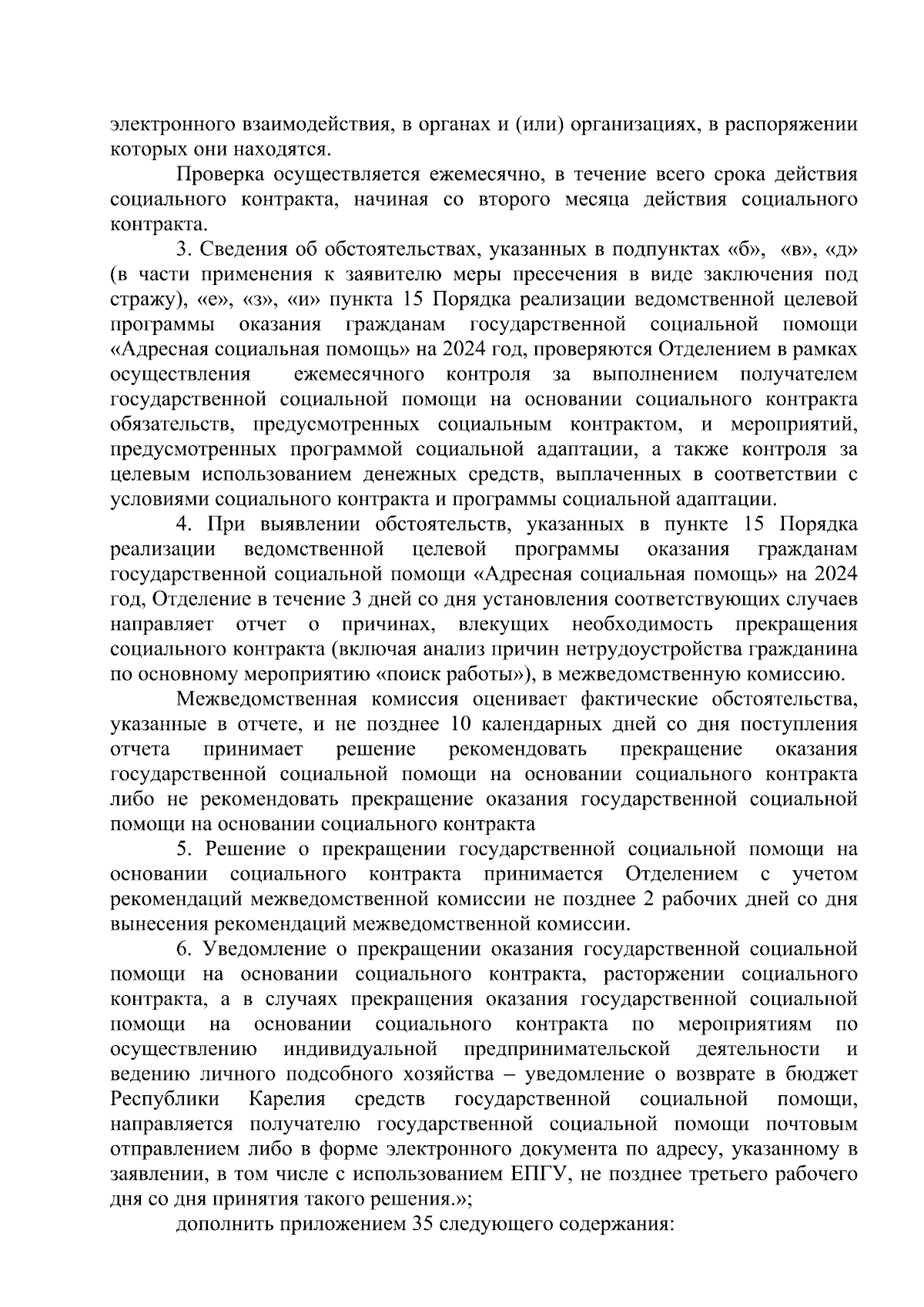 электронного взаимодействия, в органах и (или) организациях, в распоряжении которых они находятся.

Проверка осуществляется ежемесячно, в течение всего срока действия социального контракта, начиная со второго месяца действия социального контракта.

3. Сведения об обстоятельствах, указанных в подпунктах «б», «в», «д» (в части применения к заявителю меры пресечения в виде заключения под стражу), «е», «з», «и» пункта 15 Порядка реализации ведомственной целевой программы оказания гражданам государственной социальной помощи «Адресная социальная помощь» на 2024 год, проверяются Отделением в рамках осуществления ежемесячного контроля за выполнением получателем государственной социальной помощи на основании социального контракта обязательств, предусмотренных социальным контрактом, и мероприятий, предусмотренных программой социальной адаптации, а также контроля за целевым использованием денежных средств, выплаченных в соответствии с условиями социального контракта и программы социальной адаптации.

4. При выявлении обстоятельств, указанных в пункте 15 Порядка реализации ведомственной целевой программы оказания гражданам государственной социальной помощи «Адресная социальная помощь» на 2024 год, Отделение в течение 3 дней со дня установления соответствующих случаев направляет отчет о причинах, влекущих необходимость прекращения социального контракта (включая анализ причин нетрудоустройства гражданина по основному мероприятию «поиск работы»), в межведомственную комиссию.

Межведомственная комиссия оценивает фактические обстоятельства, указанные в отчете, и не позднее 10 календарных дней со дня поступления отчета принимает решение рекомендовать прекращение оказания государственной социальной помощи на основании социального контракта либо не рекомендовать прекращение оказания государственной социальной помощи на основании социального контракта

5. Решение о прекращении государственной социальной помощи на основании социального контракта принимается Отделением с учетом рекомендаций межведомственной комиссии не позднее 2 рабочих дней со дня вынесения рекомендаций межведомственной комиссии.

6. Уведомление о прекращении оказания государственной социальной помощи на основании социального контракта, расторжении социального контракта, а в случаях прекращения оказания государственной социальной помощи на основании социального контракта по мероприятиям по осуществлению индивидуальной предпринимательской деятельности и ведению личного подсобного хозяйства – уведомление о возврате в бюджет Республики Карелия средств государственной социальной помощи, направляется получателю государственной социальной помощи почтовым отправлением либо в форме электронного документа по адресу, указанному в заявлении, в том числе с использованием ЕПГУ, не позднее третьего рабочего дня со дня принятия такого решения.»;

дополнить приложением 35 следующего содержания: